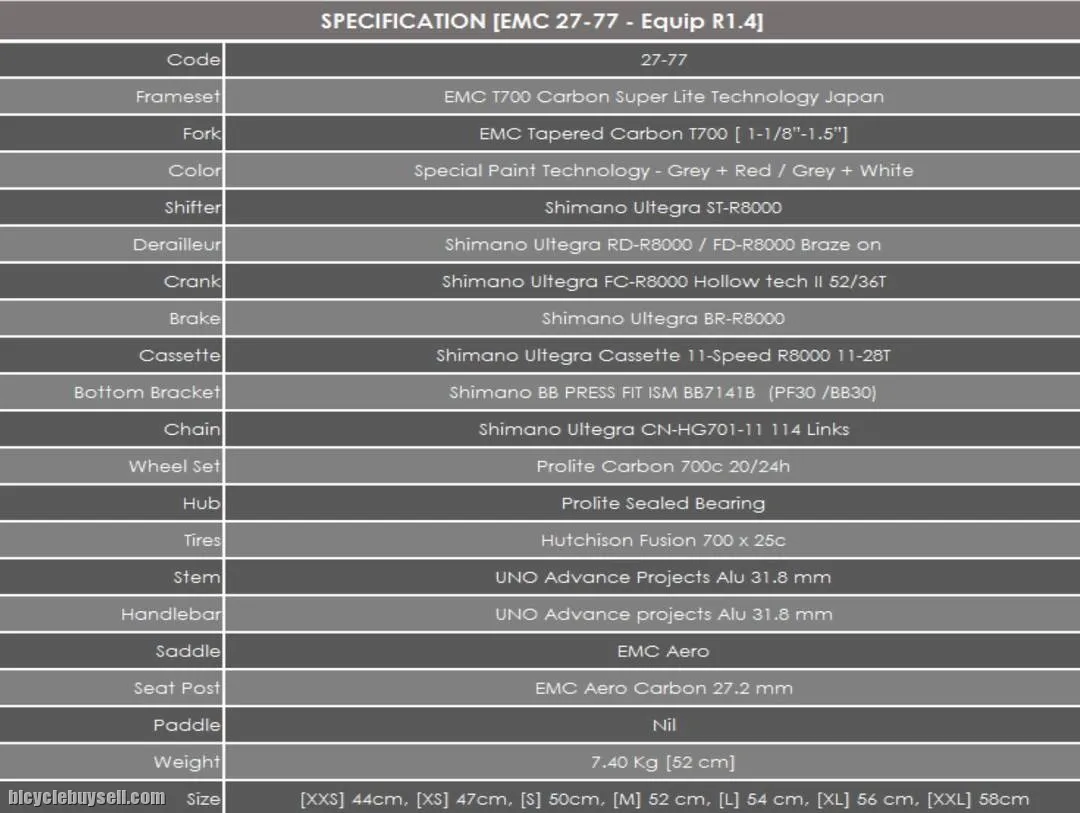 SPECIFICATION [EMC 27-77 - Equip R1.4]

| Code | 27-77 |
|---|---|
| Frameset | EMC T700 Carbon Super Lite Technology Japan |
| Fork | EMC Tapered Carbon T700 [ 1-1/8"-1.5"] |
| Color | Special Paint Technology - Grey + Red / Grey + White |
| Shifter | Shimano Ultegra ST-R8000 |
| Derailleur | Shimano Ultegra RD-R8000 / FD-R8000 Braze on |
| Crank | Shimano Ultegra FC-R8000 Hollow tech II 52/36T |
| Brake | Shimano Ultegra BR-R8000 |
| Cassette | Shimano Ultegra Cassette 11-Speed R8000 11-28T |
| Bottom Bracket | Shimano BB PRESS FIT ISM BB7141B (PF30 /BB30) |
| Chain | Shimano Ultegra CN-HG701-11 114 Links |
| Wheel Set | Prolite Carbon 700c 20/24h |
| Hub | Prolite Sealed Bearing |
| Tires | Hutchison Fusion 700 x 25c |
| Stem | UNO Advance Projects Alu 31.8 mm |
| Handlebar | UNO Advance projects Alu 31.8 mm |
| Saddle | EMC Aero |
| Seat Post | EMC Aero Carbon 27.2 mm |
| Paddle | Nil |
| Weight | 7.40 Kg [52 cm] |
| Size | [XXS] 44cm, [XS] 47cm, [S] 50cm, [M] 52 cm, [L] 54 cm, [XL] 56 cm, [XXL] 58cm |

bicyclebuysell.com